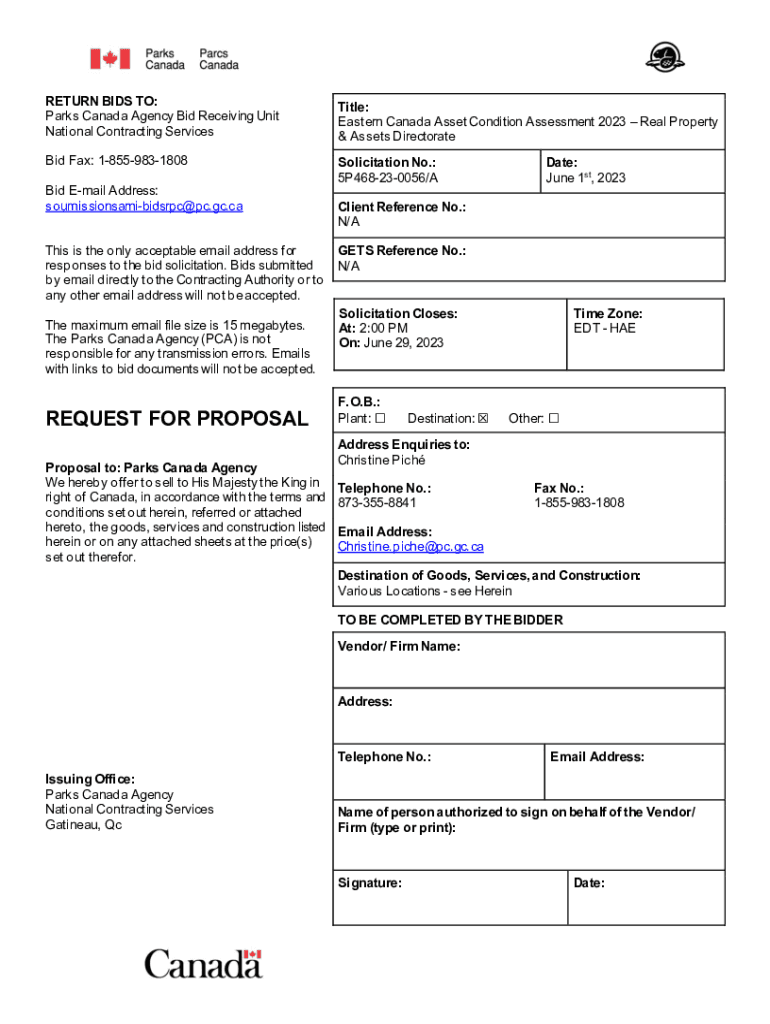 Parks Canada Parcs Canada

RETURN BIDS TO:
Parks Canada Agency Bid Receiving Unit
National Contracting Services

Bid Fax: 1-855-983-1808

Bid E-mail Address:
soumissionsami-bidsrpc@pc.gc.ca

This is the only acceptable email address for responses to the bid solicitation. Bids submitted by email directly to the Contracting Authority or to any other email address will not be accepted.

The maximum email file size is 15 megabytes. The Parks Canada Agency (PCA) is not responsible for any transmission errors. Emails with links to bid documents will not be accepted.

REQUEST FOR PROPOSAL

Proposal to: Parks Canada Agency
We hereby offer to sell to His Majesty the King in right of Canada, in accordance with the terms and conditions set out herein, referred or attached hereto, the goods, services and construction listed herein or on any attached sheets at the price(s) set out therefor.

Issuing Office:
Parks Canada Agency
National Contracting Services
Gatineau, Qc

Title:
Eastern Canada Asset Condition Assessment 2023 – Real Property & Assets Directorate

Solicitation No.:
5P468-23-0056/A

Date:
June 1$^{st}$, 2023

Client Reference No.:
N/A

GETS Reference No.:
N/A

Solicitation Closes:
At: 2:00 PM
On: June 29, 2023

Time Zone:
EDT - HAE

F.O.B.:
Plant: ☐ Destination: ☒ Other: ☐

Address Enquiries to:
Christine Piché

Telephone No.:
873-355-8841

Fax No.:
1-855-983-1808

Email Address:
Christine.piche@pc.gc.ca

Destination of Goods, Services, and Construction:
Various Locations - see Herein

TO BE COMPLETED BY THE BIDDER

Vendor/ Firm Name:

Address:

Telephone No.:

Email Address:

Name of person authorized to sign on behalf of the Vendor/ Firm (type or print):

Signature:

Date:

Canada